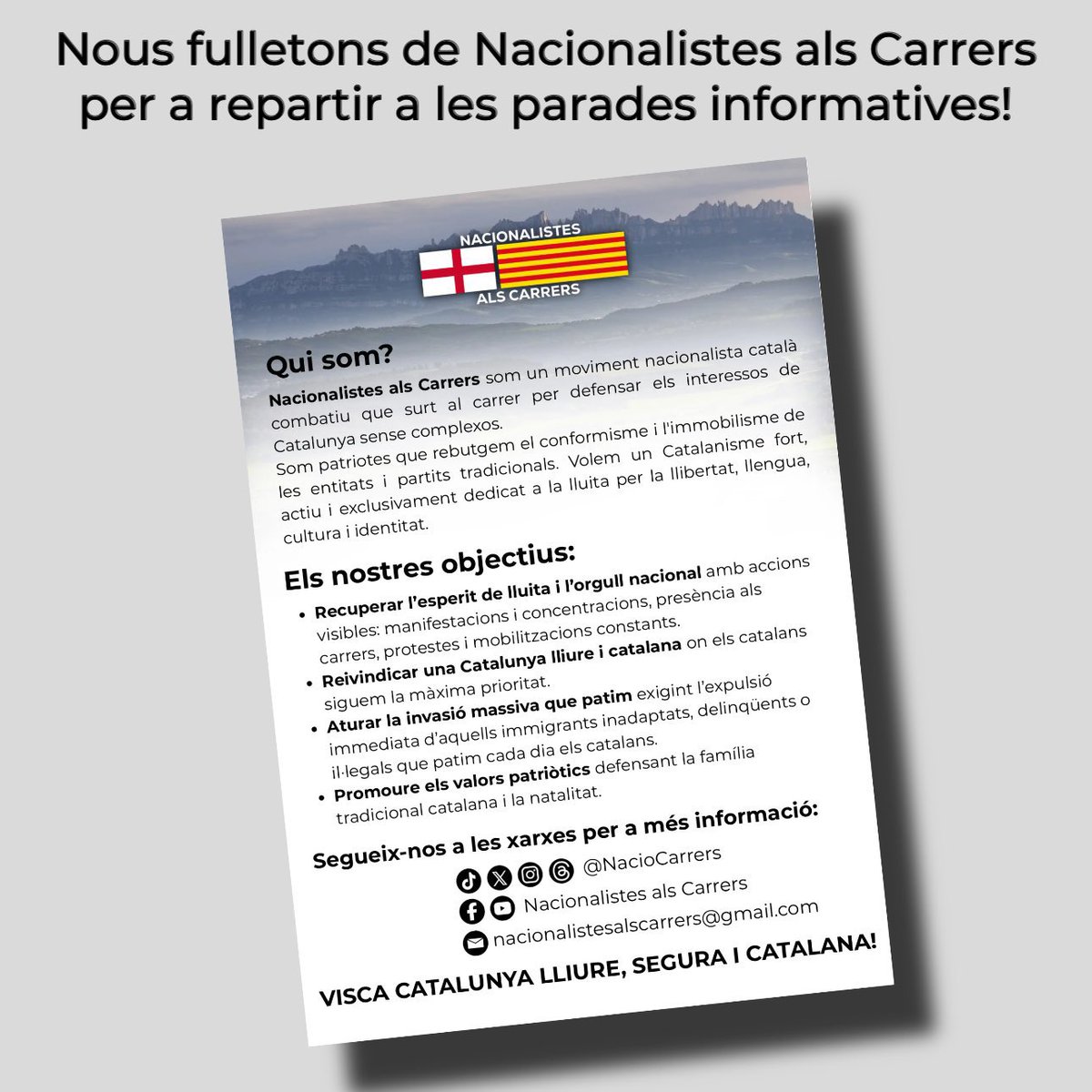 Nous fulletons de Nacionalistes als Carrers per a repartir a les parades informatives!

NACIONALISTES
ALS CARRERS

Qui som?
Nacionalistes als Carrers som un moviment nacionalista català combatiu que surt al carrer per defensar els interessos de Catalunya sense complexos.
Som patriotes que rebutgem el conformisme i l'immobilisme de les entitats i partits tradicionals. Volem un Catalanisme fort, actiu i exclusivament dedicat a la lluita per la llibertat, llengua, cultura i identitat.

Els nostres objectius:
• Recuperar l'esperit de lluita i l'orgull nacional amb accions visibles: manifestacions i concentracions, presència als carrers, protestes i mobilitzacions constants.
• Reivindicar una Catalunya lliure i catalana on els catalans siguem la màxima prioritat.
• Aturar la invasió massiva que patim exigint l'expulsió immediata d'aquells immigrants inadaptats, delinqüents o il·legals que patim cada dia els catalans.
• Promoure els valors patriòtics defensant la família tradicional catalana i la natalitat.

Segueix-nos a les xarxes per a més informació:
@NacioCarrers
Nacionalistes als Carrers
nacionalistesalscarrers@gmail.com

VISCA CATALUNYA LLIURE, SEGURA I CATALANA!